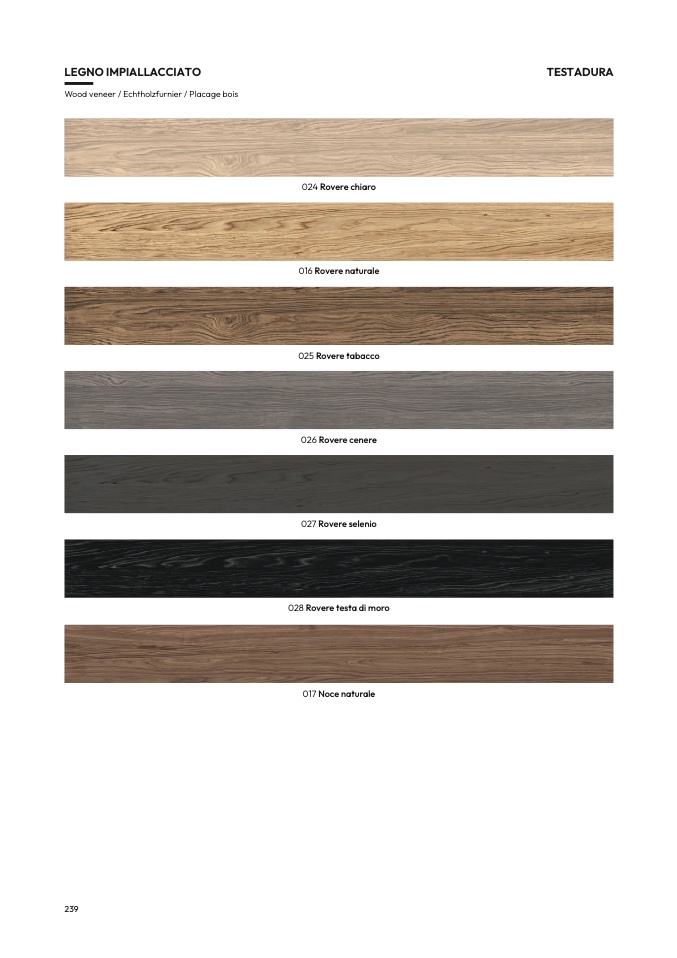 LEGNO IMPIALLACCIATO

TESTADURA

Wood veneer / Echtholzfurnier / Placage bois

024 Rovere chiaro

016 Rovere naturale

025 Rovere tabacco

026 Rovere cenere

027 Rovere selenio

028 Rovere testa di moro

017 Noce naturale

239